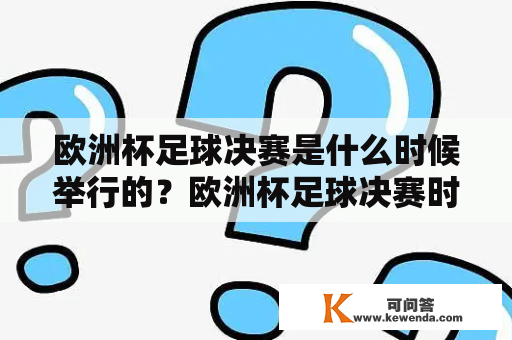 欧洲杯足球决赛是什么时候举行的？欧洲杯足球决赛时

K 可问答
www.kewenda.com